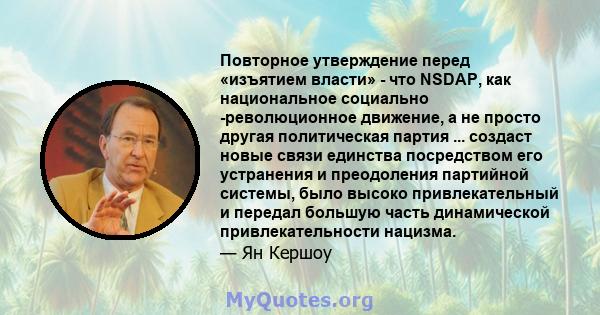 Повторное утверждение перед «изъятием власти» - что NSDAP, как национальное социально -революционное движение, а не просто другая политическая партия ... создаст новые связи единства посредством его устранения и преодоления партийной системы, было высоко привлекательный и передал большую часть динамической привлекательности нацизма.
— Ян Кершоу

MyQuotes.org